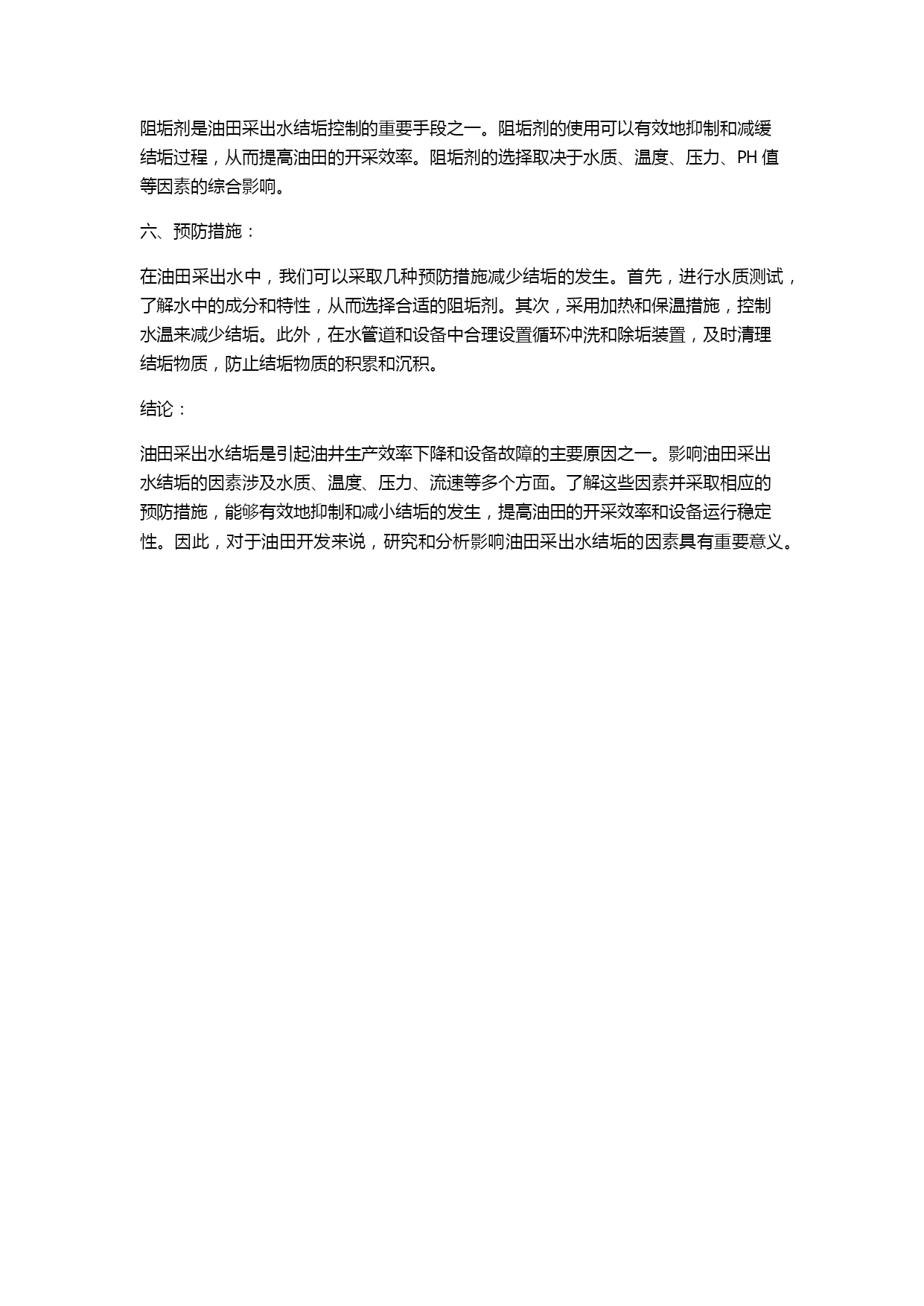 阻垢剂是油田采出水结垢控制的重要手段之一。阻垢剂的使用可以有效地抑制和减缓结垢过程，从而提高油田的开采效率。阻垢剂的选择取决于水质、温度、压力、PH 值等因素的综合影响。

六、预防措施：

在油田采出水中，我们可以采取几种预防措施减少结垢的发生。首先，进行水质测试，了解水中的成分和特性，从而选择合适的阻垢剂。其次，采用加热和保温措施，控制水温来减少结垢。此外，在水管道和设备中合理设置循环冲洗和除垢装置，及时清理结垢物质，防止结垢物质的积累和沉积。

结论：

油田采出水结垢是引起油井生产效率下降和设备故障的主要原因之一。影响油田采出水结垢的因素涉及水质、温度、压力、流速等多个方面。了解这些因素并采取相应的预防措施，能够有效地抑制和减小结垢的发生，提高油田的开采效率和设备运行稳定性。因此，对于油田开发来说，研究和分析影响油田采出水结垢的因素具有重要意义。